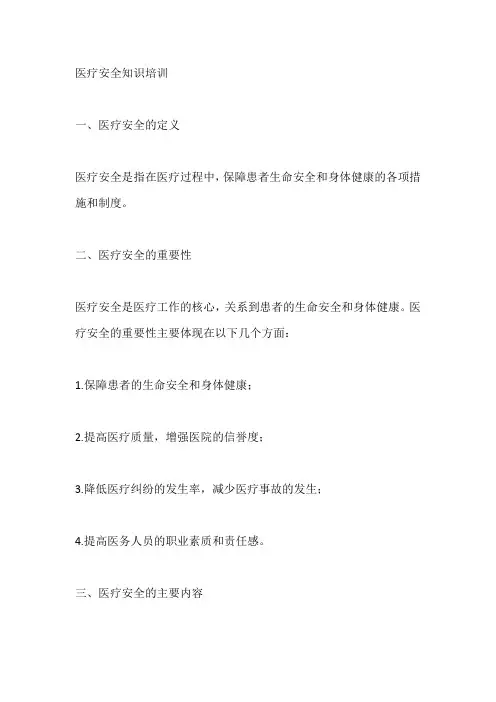 医疗安全知识培训

一、医疗安全的定义

医疗安全是指在医疗过程中，保障患者生命安全和身体健康的各项措施和制度。

二、医疗安全的重要性

医疗安全是医疗工作的核心，关系到患者的生命安全和身体健康。医疗安全的重要性主要体现在以下几个方面：

1.保障患者的生命安全和身体健康；

2.提高医疗质量，增强医院的信誉度；

3.降低医疗纠纷的发生率，减少医疗事故的发生；

4.提高医务人员的职业素质和责任感。

三、医疗安全的主要内容